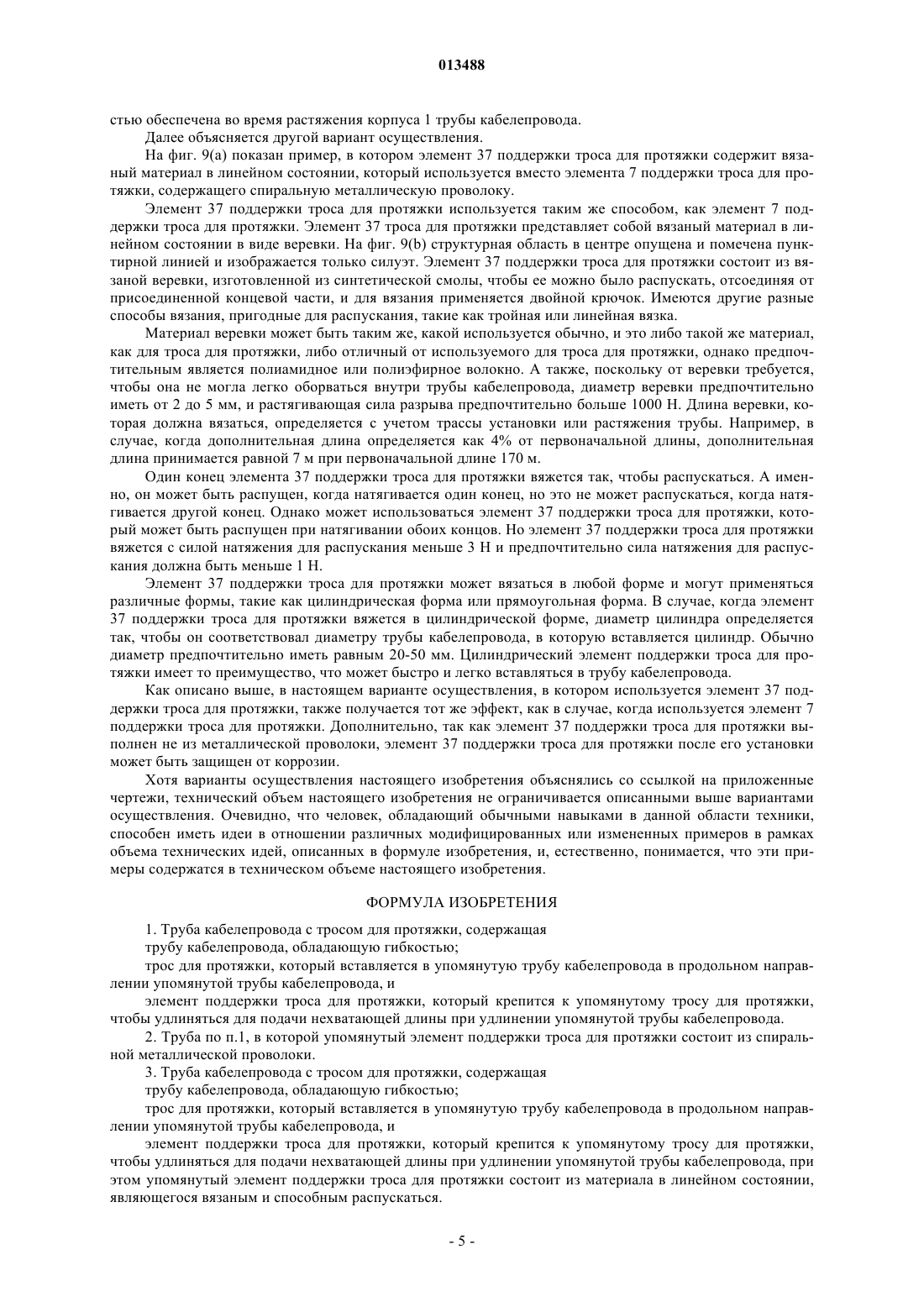 013488

стью обеспечена во время растяжения корпуса 1 трубы кабелепровода.

Далее объясняется другой вариант осуществления.

На фиг. 9(a) показан пример, в котором элемент 37 поддержки троса для протяжки содержит вязаный материал в линейном состоянии, который используется вместо элемента 7 поддержки троса для протяжки, содержащего спиральную металлическую проволоку.

Элемент 37 поддержки троса для протяжки используется таким же способом, как элемент 7 поддержки троса для протяжки. Элемент 37 троса для протяжки представляет собой вязаный материал в линейном состоянии в виде веревки. На фиг. 9(b) структурная область в центре опущена и помечена пунктирной линией и изображается только силуэт. Элемент 37 поддержки троса для протяжки состоит из вязаной веревки, изготовленной из синтетической смолы, чтобы ее можно было распускать, отсоединяя от присоединенной концевой части, и для вязания применяется двойной крючок. Имеются другие разные способы вязания, пригодные для распускания, такие как тройная или линейная вязка.

Материал веревки может быть таким же, какой используется обычно, и это либо такой же материал, как для троса для протяжки, либо отличный от используемого для троса для протяжки, однако предпочтительным является полиамидное или полиэфирное волокно. А также, поскольку от веревки требуется, чтобы она не могла легко оборваться внутри трубы кабелепровода, диаметр веревки предпочтительно иметь от 2 до 5 мм, и растягивающая сила разрыва предпочтительно больше 1000 Н. Длина веревки, которая должна вязаться, определяется с учетом трассы установки или растяжения трубы. Например, в случае, когда дополнительная длина определяется как 4% от первоначальной длины, дополнительная длина принимается равной 7 м при первоначальной длине 170 м.

Один конец элемента 37 поддержки троса для протяжки вяжется так, чтобы распускаться. А именно, он может быть распущен, когда натягивается один конец, но это не может распускаться, когда натягивается другой конец. Однако может использоваться элемент 37 поддержки троса для протяжки, который может быть распущен при натягивании обоих концов. Но элемент 37 поддержки троса для протяжки вяжется с силой натяжения для распускания меньше 3 Н и предпочтительно сила натяжения для распускания должна быть меньше 1 Н.

Элемент 37 поддержки троса для протяжки может вязаться в любой форме и могут применяться различные формы, такие как цилиндрическая форма или прямоугольная форма. В случае, когда элемент 37 поддержки троса для протяжки вяжется в цилиндрической форме, диаметр цилиндра определяется так, чтобы он соответствовал диаметру трубы кабелепровода, в которую вставляется цилиндр. Обычно диаметр предпочтительно иметь равным 20-50 мм. Цилиндрический элемент поддержки троса для протяжки имеет то преимущество, что может быстро и легко вставляться в трубу кабелепровода.

Как описано выше, в настоящем варианте осуществления, в котором используется элемент 37 поддержки троса для протяжки, также получается тот же эффект, как в случае, когда используется элемент 7 поддержки троса для протяжки. Дополнительно, так как элемент 37 поддержки троса для протяжки выполнен не из металлической проволоки, элемент 37 поддержки троса для протяжки после его установки может быть защищен от коррозии.

Хотя варианты осуществления настоящего изобретения объяснялись со ссылкой на приложенные чертежи, технический объем настоящего изобретения не ограничивается описанными выше вариантами осуществления. Очевидно, что человек, обладающий обычными навыками в данной области техники, способен иметь идеи в отношении различных модифицированных или измененных примеров в рамках объема технических идей, описанных в формуле изобретения, и, естественно, понимается, что эти примеры содержатся в техническом объеме настоящего изобретения.

ФОРМУЛА ИЗОБРЕТЕНИЯ

1. Труба кабелепровода с тросом для протяжки, содержащая

трубу кабелепровода, обладающую гибкостью;

трос для протяжки, который вставляется в упомянутую трубу кабелепровода в продольном направлении упомянутой трубы кабелепровода, и

элемент поддержки троса для протяжки, который крепится к упомянутому тросу для протяжки, чтобы удлиняться для подачи нехватающей длины при удлинении упомянутой трубы кабелепровода.

2. Труба по п.1, в которой упомянутый элемент поддержки троса для протяжки состоит из спиральной металлической проволоки.

3. Труба кабелепровода с тросом для протяжки, содержащая

трубу кабелепровода, обладающую гибкостью;

трос для протяжки, который вставляется в упомянутую трубу кабелепровода в продольном направлении упомянутой трубы кабелепровода, и

элемент поддержки троса для протяжки, который крепится к упомянутому тросу для протяжки, чтобы удлиняться для подачи нехватающей длины при удлинении упомянутой трубы кабелепровода, при этом упомянутый элемент поддержки троса для протяжки состоит из материала в линейном состоянии, являющегося вязаным и способным распускаться.

- 5 -